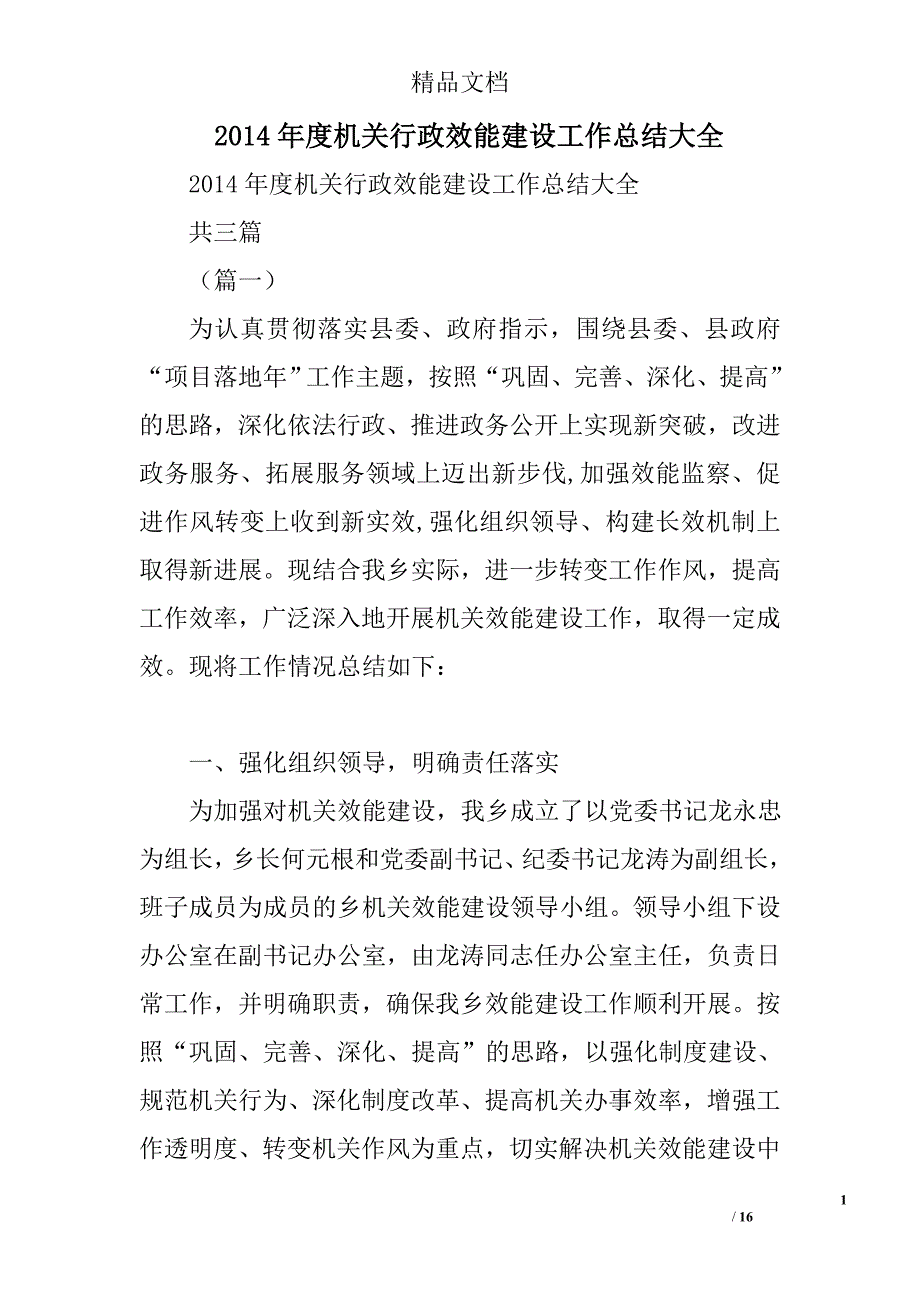 精品文档

2014年度机关行政效能建设工作总结大全

2014年度机关行政效能建设工作总结大全

共三篇

（篇一）

为认真贯彻落实县委、政府指示，围绕县委、县政府“项目落地年”工作主题，按照“巩固、完善、深化、提高”的思路，深化依法行政、推进政务公开上实现新突破，改进政务服务、拓展服务领域上迈出新步伐,加强效能监察、促进作风转变上收到新实效,强化组织领导、构建长效机制上取得新进展。现结合我乡实际，进一步转变工作作风，提高工作效率，广泛深入地开展机关效能建设工作，取得一定成效。现将工作情况总结如下：

一、强化组织领导，明确责任落实

为加强对机关效能建设，我乡成立了以党委书记龙永忠为组长，乡长何元根和党委副书记、纪委书记龙涛为副组长，班子成员为成员的乡机关效能建设领导小组。领导小组下设办公室在副书记办公室，由龙涛同志任办公室主任，负责日常工作，并明确职责，确保我乡效能建设工作顺利开展。按照“巩固、完善、深化、提高”的思路，以强化制度建设、规范机关行为、深化制度改革、提高机关办事效率，增强工作透明度、转变机关作风为重点，切实解决机关效能建设中

1

/ 16